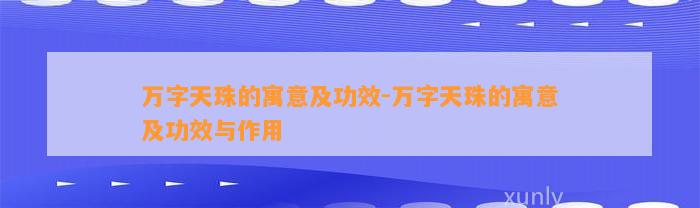 万字天珠的寓意及功效-万字天珠的寓意及功效与作用

xunly